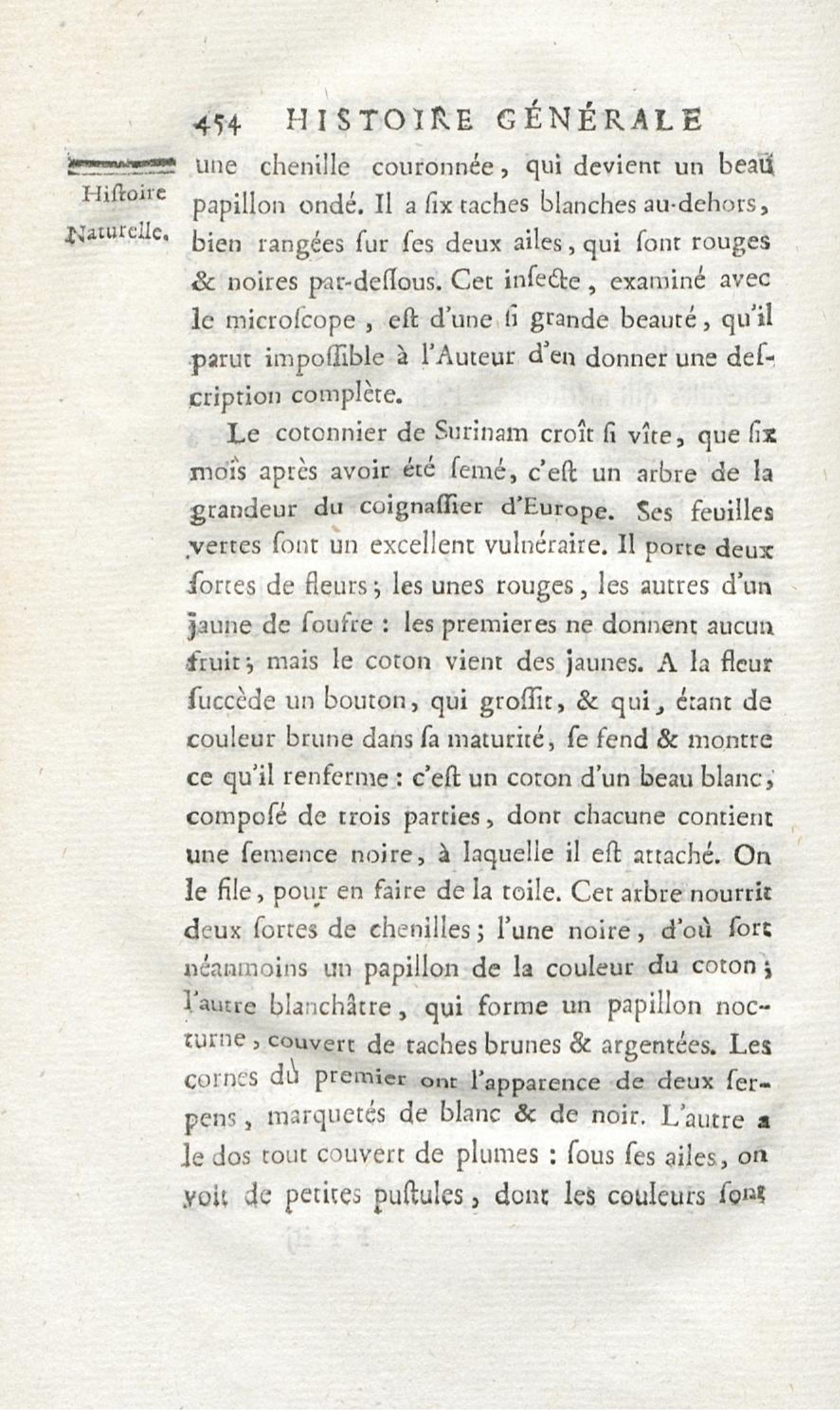 454 HISTOIRE GÉNÉRALE

Hiſtoire Naturelle.

une chenille couronnée, qui devient un beau papillon ondé. Il a ſix taches blanches au-dehors, bien rangées ſur ſes deux ailes, qui ſont rouges & noires par-deſſous. Cet inſecte, examiné avec le microſcope, eſt d'une ſi grande beauté, qu'il parut impoſſible à l'Auteur d'en donner une deſcription complète.

Le cotonnier de Surinam croît ſi vîte, que ſix mois après avoir été ſemé, c'eſt un arbre de la grandeur du coignaſſier d'Europe. Ses feuilles vertes ſont un excellent vulnéraire. Il porte deux ſortes de fleurs; les unes rouges, les autres d'un jaune de ſoufre : les premieres ne donnent aucun fruit; mais le coton vient des jaunes. A la fleur ſuccède un bouton, qui groſſit, & qui, étant de couleur brune dans ſa maturité, ſe fend & montre ce qu'il renferme : c'eſt un coton d'un beau blanc, composé de trois parties, dont chacune contient une ſemence noire, à laquelle il eſt attaché. On le file, pour en faire de la toile. Cet arbre nourrit deux ſortes de chenilles; l'une noire, d'où ſort néanmoins un papillon de la couleur du coton; l'autre blanchâtre, qui forme un papillon nocturne, couvert de taches brunes & argentées. Les cornes du premier ont l'apparence de deux ſerpens, marquetés de blanc & de noir. L'autre a le dos tout couvert de plumes : ſous ſes ailes, on voit de petites puſtules, dont les couleurs ſont